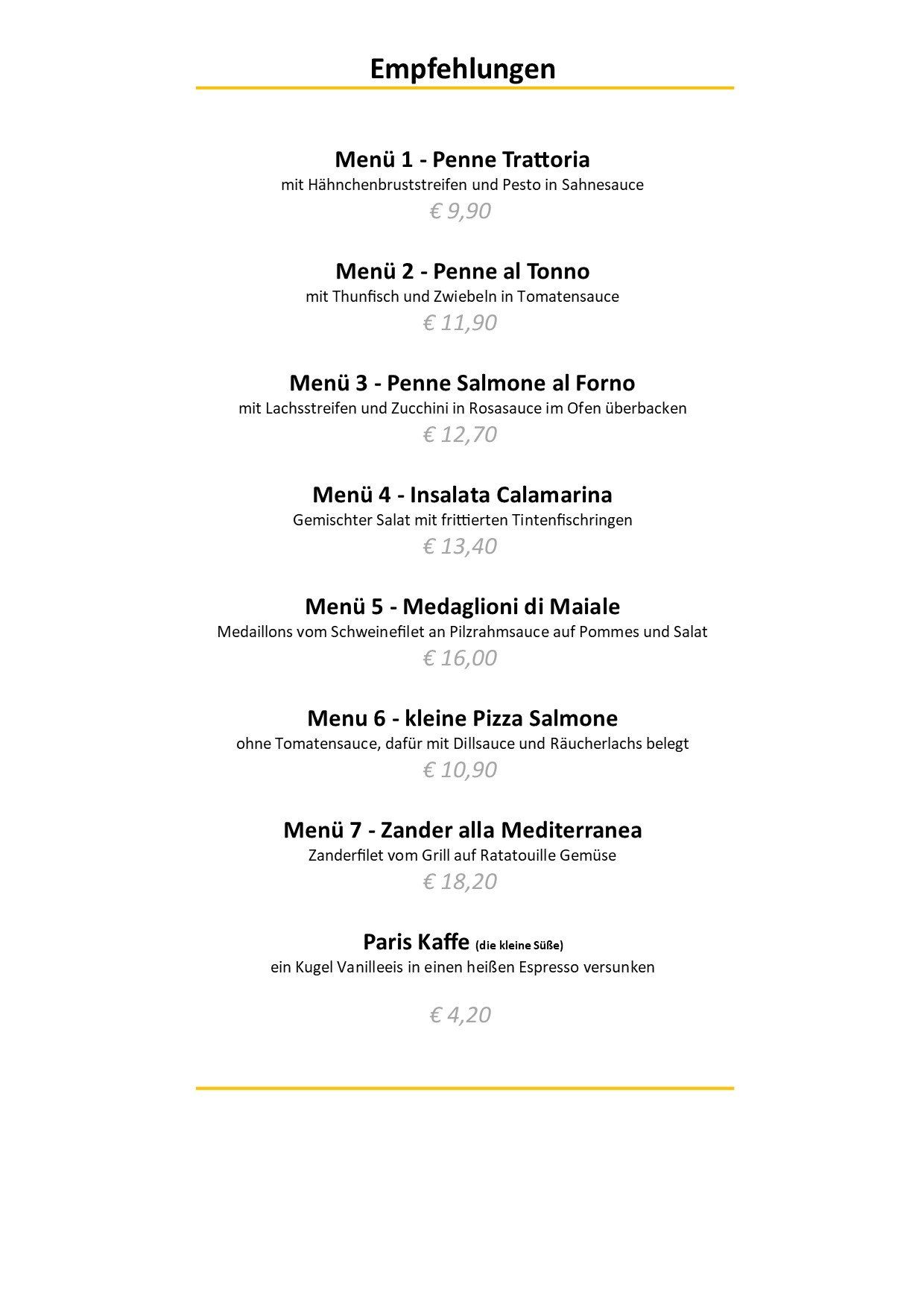 Empfehlungen

Menü 1 - Penne Trattoria
mit Hähnchenbruststreifen und Pesto in Sahnesauce
€ 9,90

Menü 2 - Penne al Tonno
mit Thunfisch und Zwiebeln in Tomatensauce
€ 11,90

Menü 3 - Penne Salmone al Forno
mit Lachsstreifen und Zucchini in Rosasauce im Ofen überbacken
€ 12,70

Menü 4 - Insalata Calamarina
Gemischter Salat mit frittierten Tintenfischringen
€ 13,40

Menü 5 - Medaglioni di Maiale
Medaillons vom Schweinefilet an Pilzrahmsauce auf Pommes und Salat
€ 16,00

Menu 6 - kleine Pizza Salmone
ohne Tomatensauce, dafür mit Dillsauce und Räucherlachs belegt
€ 10,90

Menü 7 - Zander alla Mediterranea
Zanderfilet vom Grill auf Ratatouille Gemüse
€ 18,20

Paris Kaffe (die kleine Süße)
ein Kugel Vanilleeis in einen heißen Espresso versunken

€ 4,20